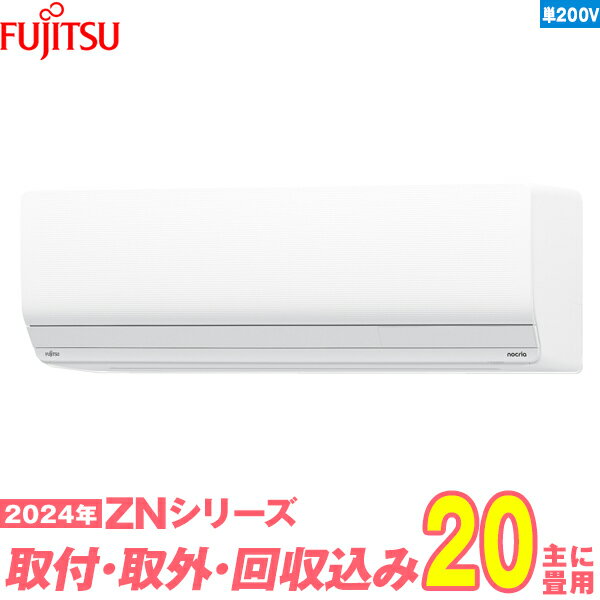 FUJITSU

単200V

FUJITSU

nocria

2024年 ZNシリーズ

取付・取外・回収込み

20 主に畳用